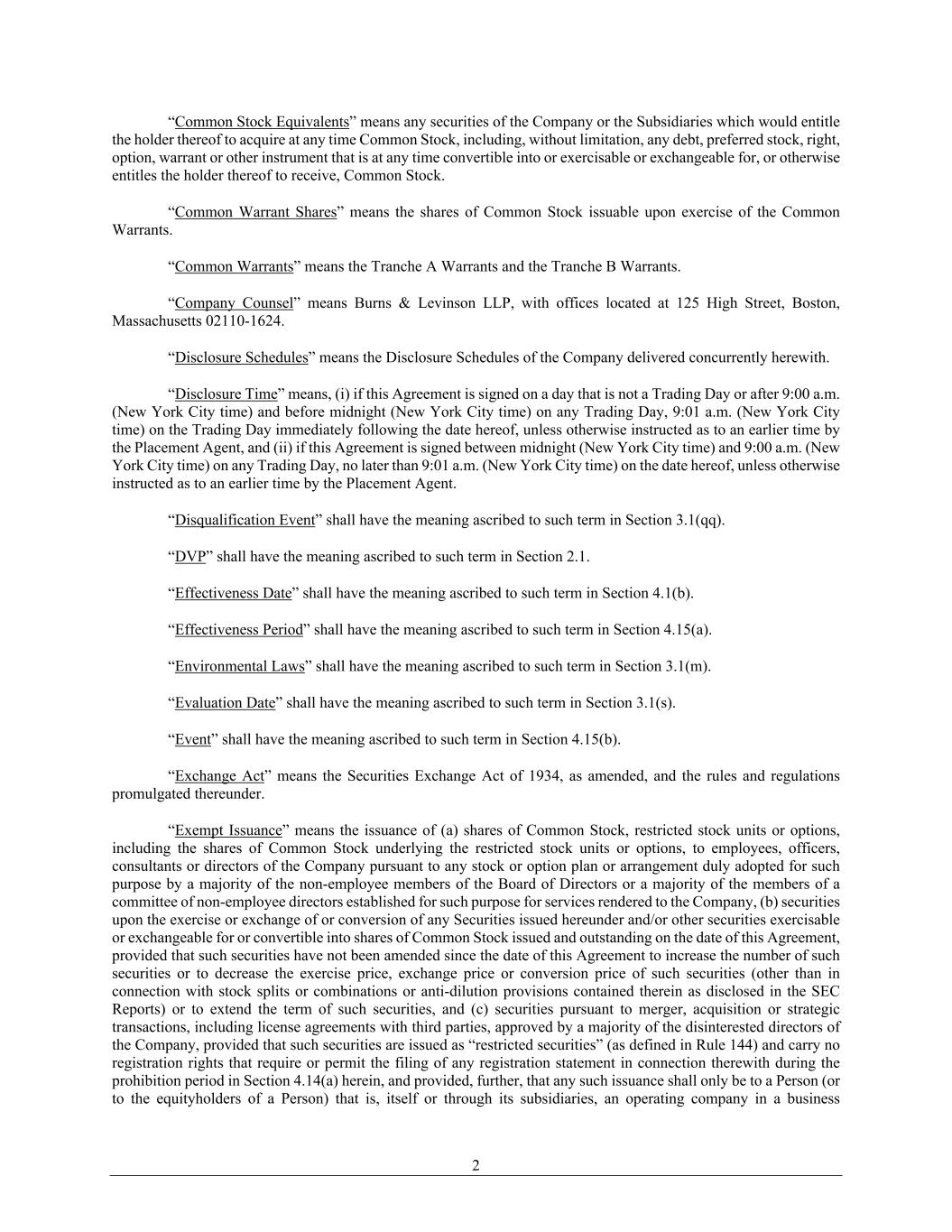 “Common Stock Equivalents” means any securities of the Company or the Subsidiaries which would entitle the holder thereof to acquire at any time Common Stock, including, without limitation, any debt, preferred stock, right, option, warrant or other instrument that is at any time convertible into or exercisable or exchangeable for, or otherwise entitles the holder thereof to receive, Common Stock.

“Common Warrant Shares” means the shares of Common Stock issuable upon exercise of the Common Warrants.

“Common Warrants” means the Tranche A Warrants and the Tranche B Warrants.

“Company Counsel” means Burns & Levinson LLP, with offices located at 125 High Street, Boston, Massachusetts 02110-1624.

“Disclosure Schedules” means the Disclosure Schedules of the Company delivered concurrently herewith.

“Disclosure Time” means, (i) if this Agreement is signed on a day that is not a Trading Day or after 9:00 a.m. (New York City time) and before midnight (New York City time) on any Trading Day, 9:01 a.m. (New York City time) on the Trading Day immediately following the date hereof, unless otherwise instructed as to an earlier time by the Placement Agent, and (ii) if this Agreement is signed between midnight (New York City time) and 9:00 a.m. (New York City time) on any Trading Day, no later than 9:01 a.m. (New York City time) on the date hereof, unless otherwise instructed as to an earlier time by the Placement Agent.

“Disqualification Event” shall have the meaning ascribed to such term in Section 3.1(qq).

“DVP” shall have the meaning ascribed to such term in Section 2.1.

“Effectiveness Date” shall have the meaning ascribed to such term in Section 4.1(b).

“Effectiveness Period” shall have the meaning ascribed to such term in Section 4.15(a).

“Environmental Laws” shall have the meaning ascribed to such term in Section 3.1(m).

“Evaluation Date” shall have the meaning ascribed to such term in Section 3.1(s).

“Event” shall have the meaning ascribed to such term in Section 4.15(b).

“Exchange Act” means the Securities Exchange Act of 1934, as amended, and the rules and regulations promulgated thereunder.

“Exempt Issuance” means the issuance of (a) shares of Common Stock, restricted stock units or options, including the shares of Common Stock underlying the restricted stock units or options, to employees, officers, consultants or directors of the Company pursuant to any stock or option plan or arrangement duly adopted for such purpose by a majority of the non-employee members of the Board of Directors or a majority of the members of a committee of non-employee directors established for such purpose for services rendered to the Company, (b) securities upon the exercise or exchange of or conversion of any Securities issued hereunder and/or other securities exercisable or exchangeable for or convertible into shares of Common Stock issued and outstanding on the date of this Agreement, provided that such securities have not been amended since the date of this Agreement to increase the number of such securities or to decrease the exercise price, exchange price or conversion price of such securities (other than in connection with stock splits or combinations or anti-dilution provisions contained therein as disclosed in the SEC Reports) or to extend the term of such securities, and (c) securities pursuant to merger, acquisition or strategic transactions, including license agreements with third parties, approved by a majority of the disinterested directors of the Company, provided that such securities are issued as “restricted securities” (as defined in Rule 144) and carry no registration rights that require or permit the filing of any registration statement in connection therewith during the prohibition period in Section 4.14(a) herein, and provided, further, that any such issuance shall only be to a Person (or to the equityholders of a Person) that is, itself or through its subsidiaries, an operating company in a business

2